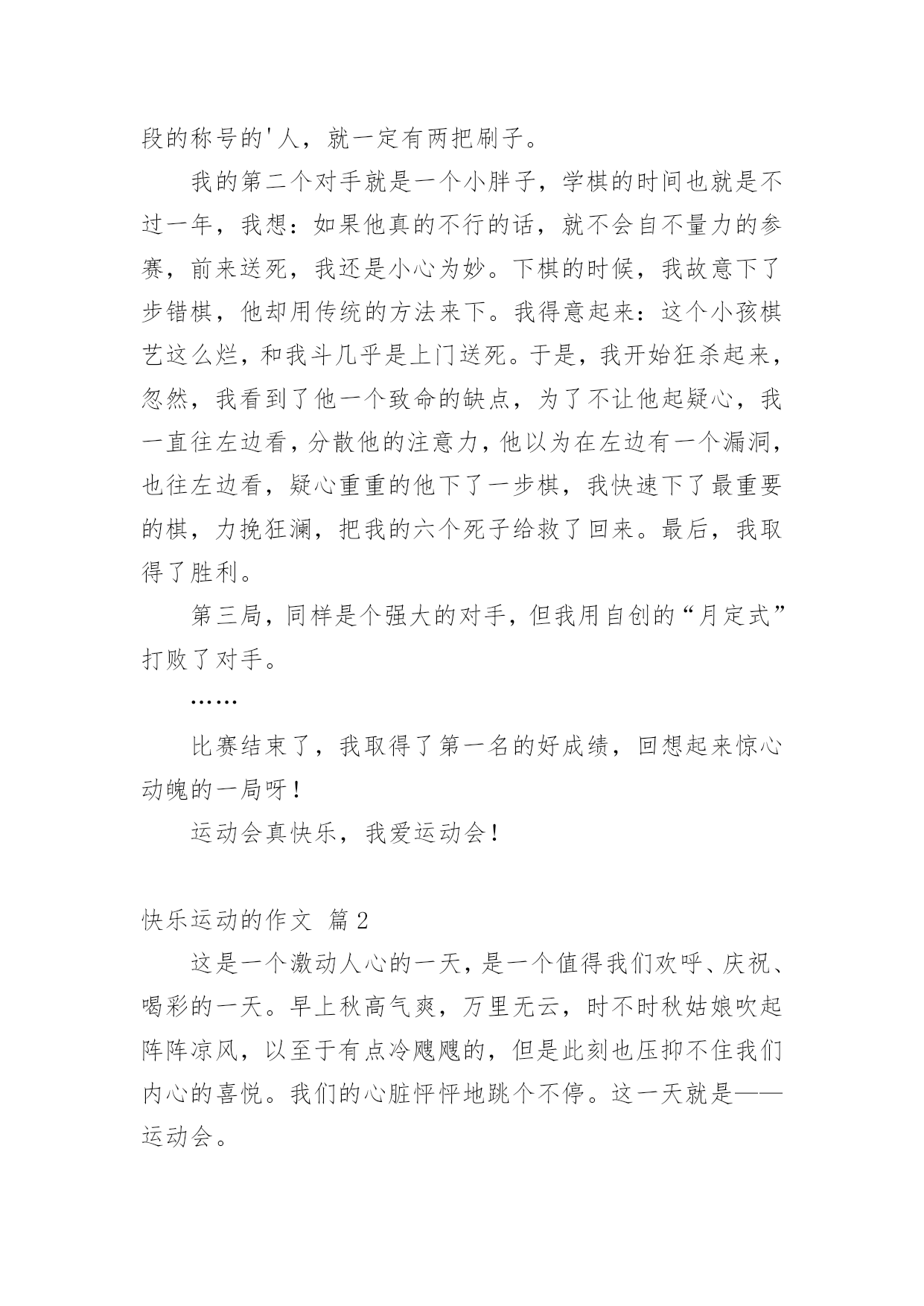 段的称号的'人，就一定有两把刷子。

我的第二个对手就是一个小胖子，学棋的时间也就是不过一年，我想：如果他真的不行的话，就不会自不量力的参赛，前来送死，我还是小心为妙。下棋的时候，我故意下了步错棋，他却用传统的方法来下。我得意起来：这个小孩棋艺这么烂，和我斗几乎是上门送死。于是，我开始狂杀起来，忽然，我看到了他一个致命的缺点，为了不让他起疑心，我一直往左边看，分散他的注意力，他以为在左边有一个漏洞，也往左边看，疑心重重的他下了一步棋，我快速下了最重要的棋，力挽狂澜，把我的六个死子给救了回来。最后，我取得了胜利。

第三局，同样是个强大的对手，但我用自创的“月定式”打败了对手。

……

比赛结束了，我取得了第一名的好成绩，回想起来惊心动魄的一局呀！

运动会真快乐，我爱运动会！

快乐运动的作文 篇2

这是一个激动人心的一天，是一个值得我们欢呼、庆祝、喝彩的一天。早上秋高气爽，万里无云，时不时秋姑娘吹起阵阵凉风，以至于有点冷飕飕的，但是此刻也压抑不住我们内心的喜悦。我们的心脏怦怦地跳个不停。这一天就是——运动会。